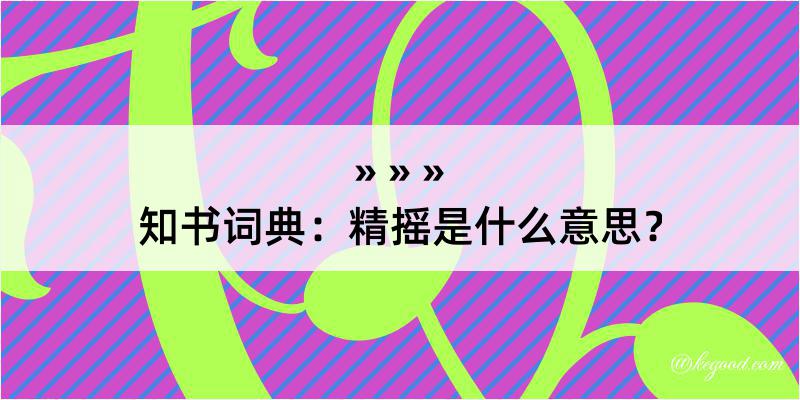 » » »
知书词典：精摇是什么意思？

@kegood.com